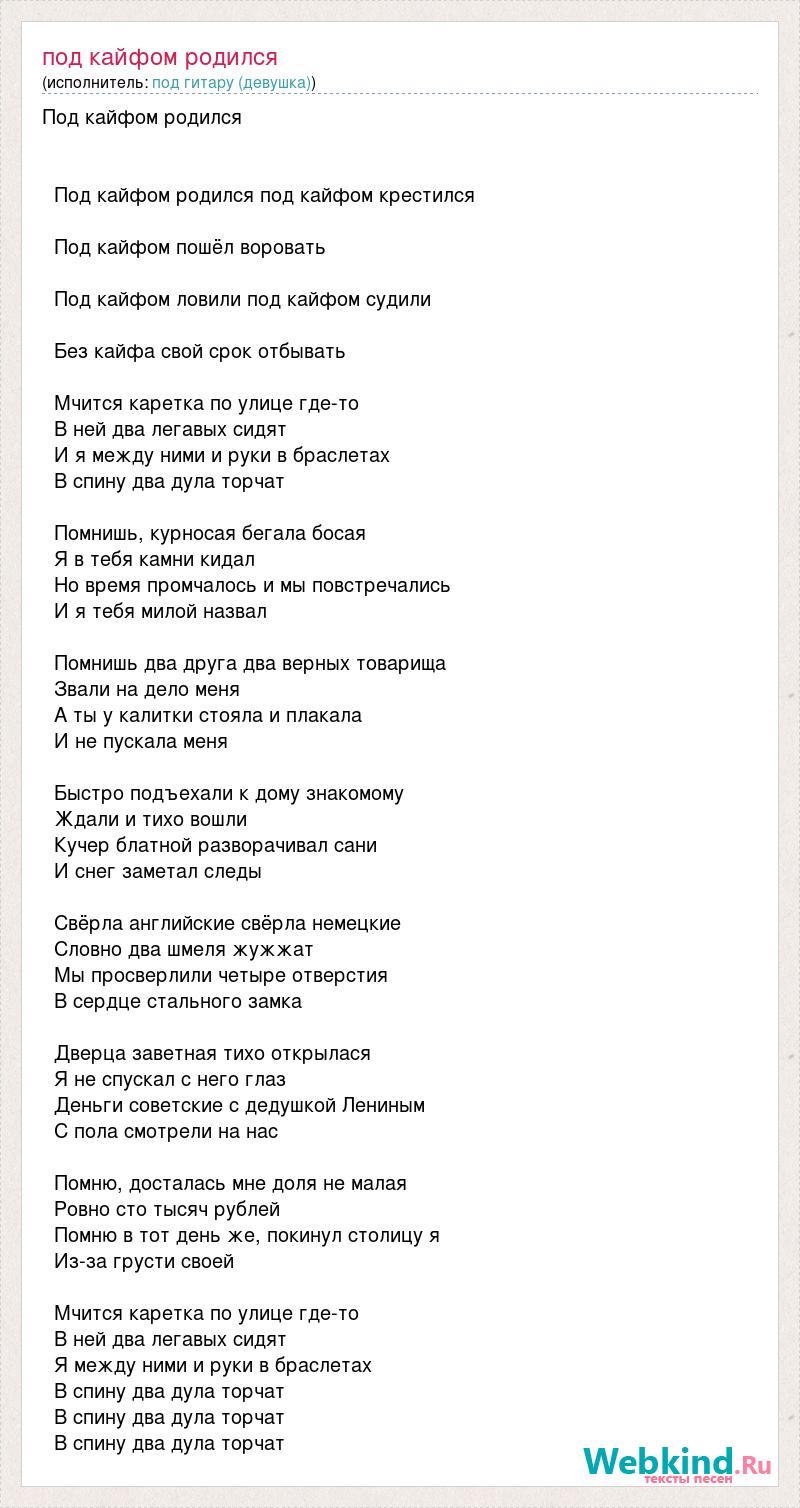 под кайфом родился
(исполнитель: под гитару (девушка))

Под кайфом родился

Под кайфом родился под кайфом крестился

Под кайфом пошёл воровать

Под кайфом ловили под кайфом судили

Без кайфа свой срок отбывать

Мчится каретка по улице где-то
В ней два легавых сидят
И я между ними и руки в браслетах
В спину два дула торчат

Помнишь, курносая бегала босая
Я в тебя камни кидал
Но время промчалось и мы повстречались
И я тебя милой назвал

Помнишь два друга два верных товарища
Звали на дело меня
А ты у калитки стояла и плакала
И не пускала меня

Быстро подъехали к дому знакомому
Ждали и тихо вошли
Кучер блатной разворачивал сани
И снег заметал следы

Свёрла английские свёрла немецкие
Словно два шмеля жужжат
Мы просверлили четыре отверстия
В сердце стального замка

Дверца заветная тихо открылася
Я не спускал с него глаз
Деньги советские с дедушкой Лениным
С пола смотрели на нас

Помню, досталась мне доля не малая
Ровно сто тысяч рублей
Помню в тот день же, покинул столицу я
Из-за грусти своей

Мчится каретка по улице где-то
В ней два легавых сидят
Я между ними и руки в браслетах
В спину два дула торчат
В спину два дула торчат
В спину два дула торчат

Webkind.Ru
тексты песен